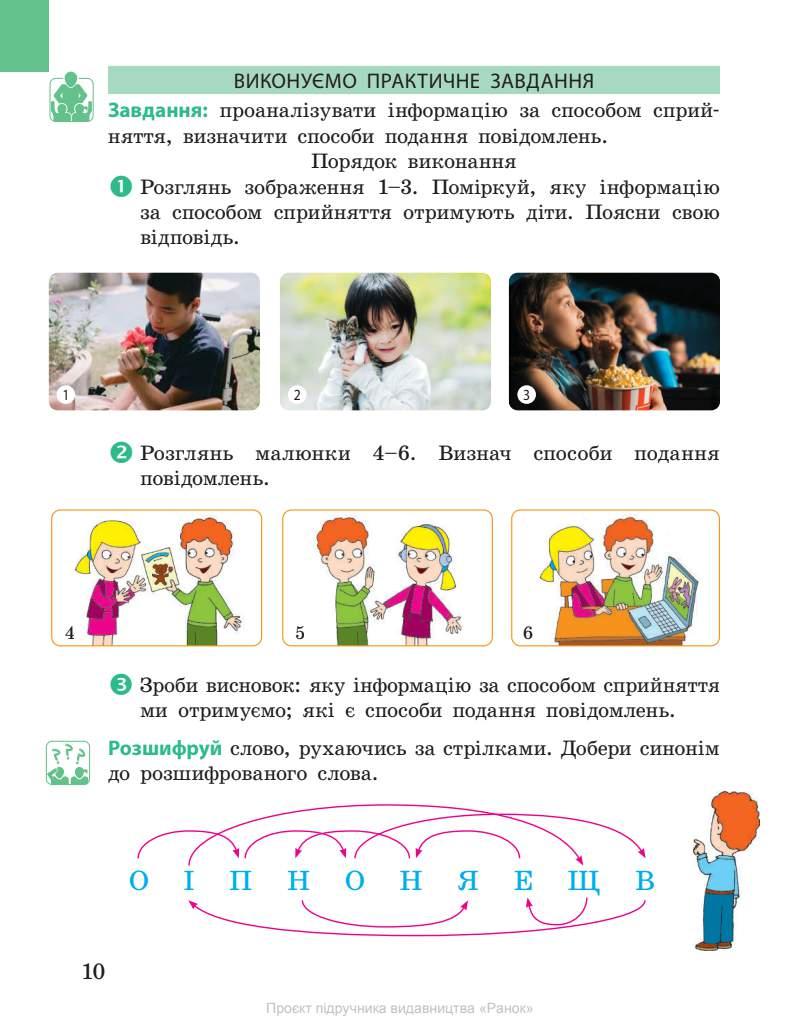 ВИКОНУЄМО ПРАКТИЧНЕ ЗАВДАННЯ

Завдання: проаналізувати інформацію за способом сприйняття, визначити способи подання повідомлень.

Порядок виконання

1 Розглянь зображення 1–3. Поміркуй, яку інформацію за способом сприйняття отримують діти. Поясни свою відповідь.

1

2

3

2 Розглянь малюнки 4–6. Визнач способи подання повідомлень.

4

5

6

3 Зроби висновок: яку інформацію за способом сприйняття ми отримуємо; які є способи подання повідомлень.

Розшифруй слово, рухаючись за стрілками. Добери синонім до розшифрованого слова.

О І П Н О Н Я Е Щ В

10

Проєкт підручника видавництва «Ранок»